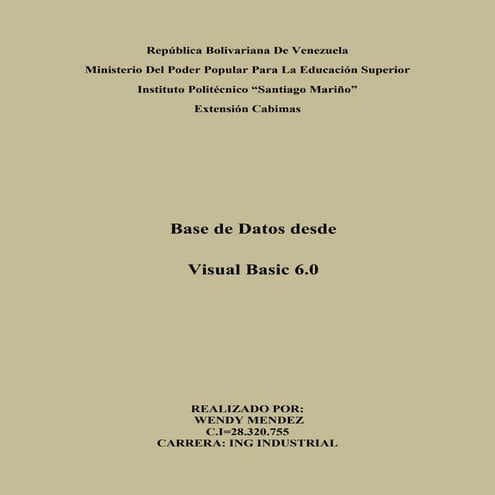 República Bolivariana De Venezuela
Ministerio Del Poder Popular Para La Educación Superior
Instituto Politécnico “Santiago Mariño”
Extensión Cabimas

Base de Datos desde

Visual Basic 6.0

REALIZADO POR:
WENDY MENDEZ
C.I=28.320.755
CARRERA: ING INDUSTRIAL